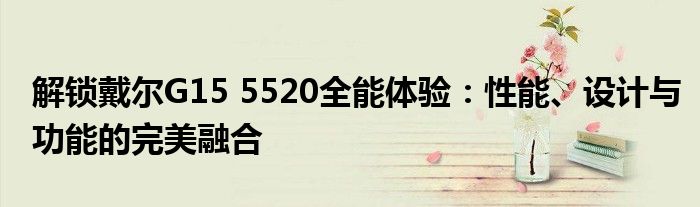 解锁戴尔G15 5520全能体验：性能、设计与功能的完美融合